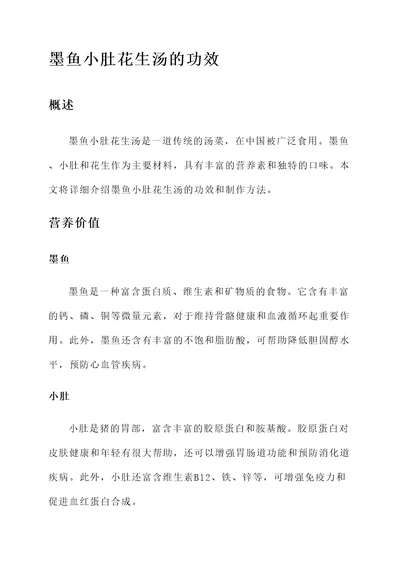 墨鱼小肚花生汤的功效

概述

墨鱼小肚花生汤是一道传统的汤菜，在中国被广泛食用。墨鱼、小肚和花生作为主要材料，具有丰富的营养素和独特的口味。本文将详细介绍墨鱼小肚花生汤的功效和制作方法。

营养价值

墨鱼

墨鱼是一种富含蛋白质、维生素和矿物质的食物。它含有丰富的钙、磷、铜等微量元素，对于维持骨骼健康和血液循环起重要作用。此外，墨鱼还含有丰富的不饱和脂肪酸，可帮助降低胆固醇水平，预防心血管疾病。

小肚

小肚是猪的胃部，富含丰富的胶原蛋白和胺基酸。胶原蛋白对皮肤健康和年轻有很大帮助，还可以增强胃肠道功能和预防消化道疾病。此外，小肚还富含维生素B12、铁、锌等，可增强免疫力和促进血红蛋白合成。